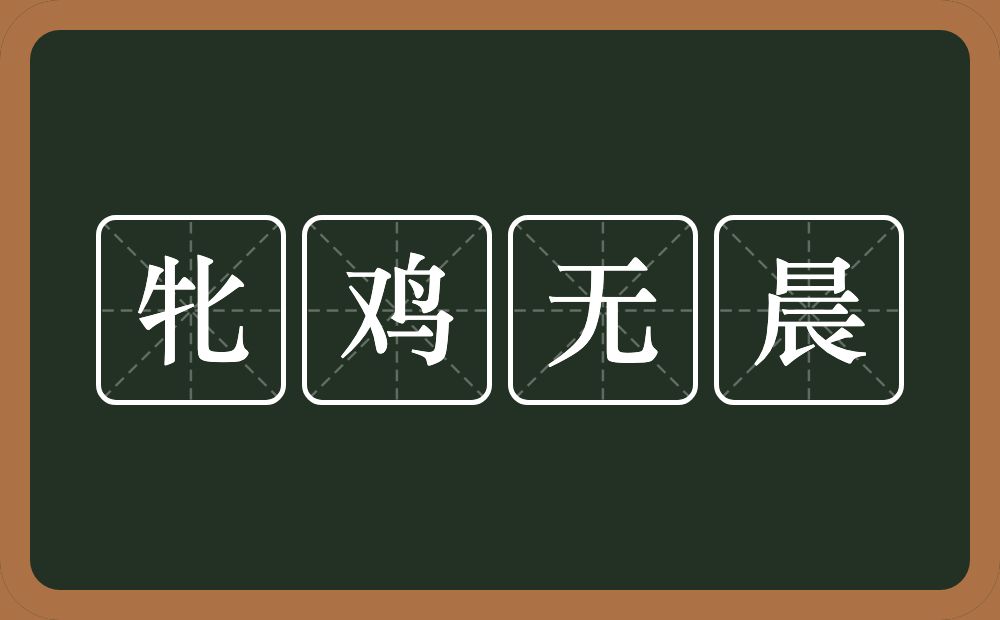 牝鸡无晨